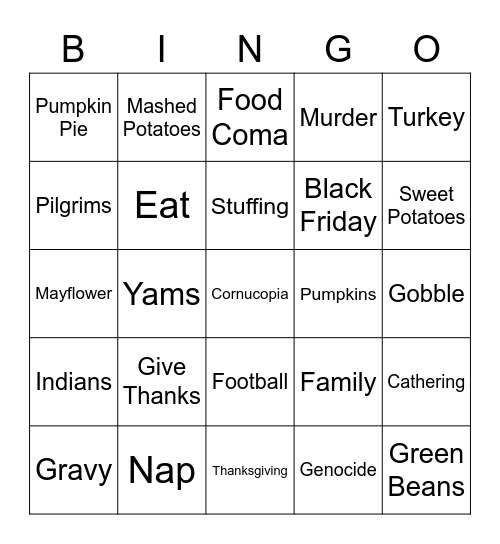 | B | I | N | G | O |
|---|---|---|---|---|
| Pumpkin Pie | Mashed Potatoes | Food Coma | Murder | Turkey |
| Pilgrims | Eat | Stuffing | Black Friday | Sweet Potatoes |
| Mayflower | Yams | Cornucopia | Pumpkins | Gobble |
| Indians | Give Thanks | Football | Family | Cathering |
| Gravy | Nap | Thanksgiving | Genocide | Green Beans |